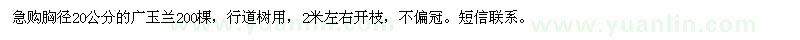 急购胸径20公分的广玉兰200棵，行道树用，2米左右开枝，不偏冠。短信联系。

www.yuanlin.com